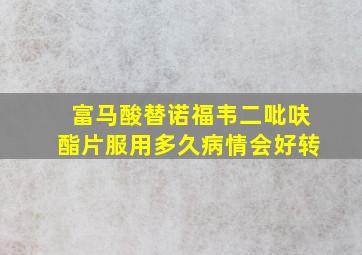 富马酸替诺福韦二吡呋酯片服用多久病情会好转